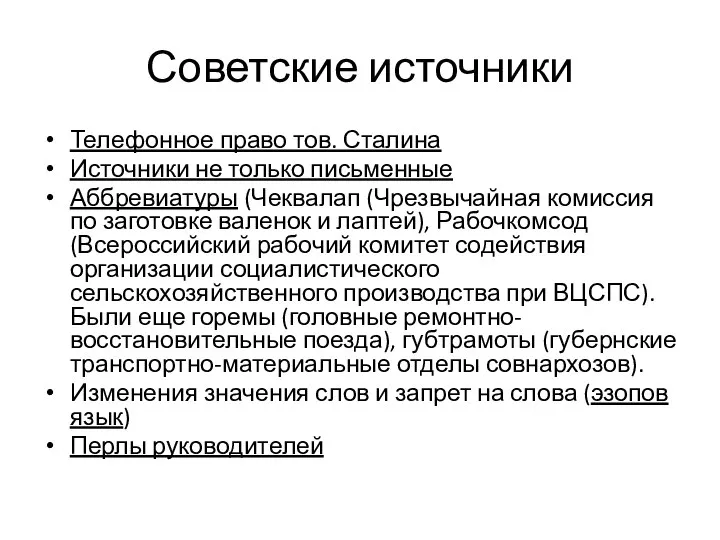 Советские источники

• Телефонное право тов. Сталина
• Источники не только письменные
• Аббревиатуры (Чеквалап (Чрезвычайная комиссия по заготовке валенок и лаптей), Рабочкомсод (Всероссийский рабочий комитет содействия организации социалистического сельскохозяйственного производства при ВЦСПС). Были еще горемы (головные ремонтно-восстановительные поезда), губтрамоты (губернские транспортно-материальные отделы совнархозов).
• Изменения значения слов и запрет на слова (эзопов язык)
• Перлы руководителей